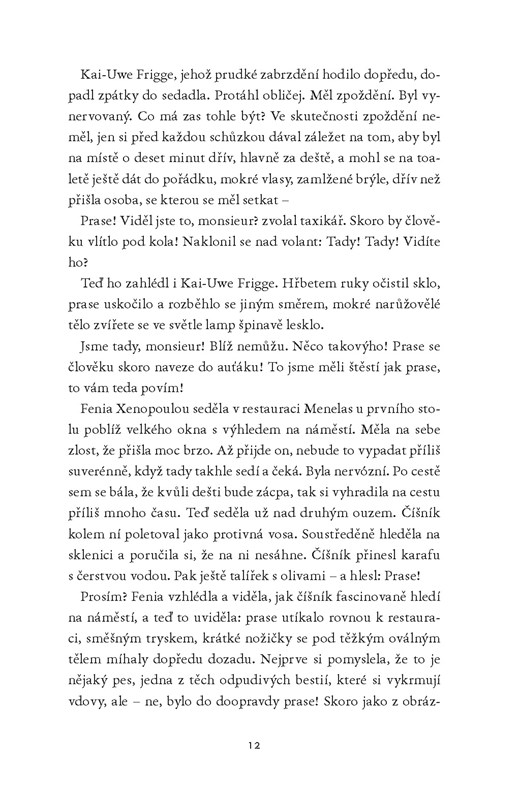 Kai-Uwe Frigge, jehož prudké zabrzdění hodilo dopředu, dopadl zpátky do sedadla. Protáhl obličej. Měl zpoždění. Byl vynervovaný. Co má zas tohle být? Ve skutečnosti zpoždění neměl, jen si před každou schůzkou dával záležet na tom, aby byl na místě o deset minut dřív, hlavně za deště, a mohl se na toaletě ještě dát do pořádku, mokré vlasy, zamlžené brýle, dřív než přišla osoba, se kterou se měl setkat –

Prase! Viděl jste to, monsieur? zvolal taxikář. Skoro by člověku vlítlo pod kola! Naklonil se nad volant: Tady! Tady! Vidíte ho?

Teď ho zahlédl i Kai-Uwe Frigge. Hřbetem ruky očistil sklo, prase uskočilo a rozběhlo se jiným směrem, mokré narůžovělé tělo zvířete se ve světle lamp špinavě lesklo.

Jsme tady, monsieur! Blíž nemůžu. Něco takovýho! Prase se člověku skoro naveze do auťáku! To jsme měli štěstí jak prase, to vám teda povím!

Fenia Xenopoulou seděla v restauraci Menelas u prvního stolu poblíž velkého okna s výhledem na náměstí. Měla na sebe zlost, že přišla moc brzo. Až přijde on, nebude to vypadat příliš suverénně, když tady takhle sedí a čeká. Byla nervózní. Po cestě sem se bála, že kvůli dešti bude zácpa, tak si vyhradila na cestu příliš mnoho času. Teď seděla už nad druhým ouzem. Číšník kolem ní poletoval jako protivná vosa. Soustředěně hleděla na sklenici a poručila si, že na ni nesáhne. Číšník přinesl karafu s čerstvou vodou. Pak ještě talířek s olivami – a hlesl: Prase!

Prosím? Fenia vzhlédla a viděla, jak číšník fascinovaně hledí na náměstí, a teď to uviděla: prase utíkalo rovnou k restauraci, směšným tryskem, krátké nožičky se pod těžkým oválným tělem míhaly dopředu dozadu. Nejprve si pomyslela, že to je nějaký pes, jedna z těch odpudivých bestií, které si vykrmují vdovy, ale – ne, bylo do doopravdy prase! Skoro jako z obráz-

12